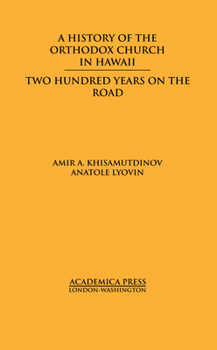 A HISTORY OF THE ORTHODOX CHURCH IN HAWAII

TWO HUNDRED YEARS ON THE ROAD

AMIR A. KHISAMUTDINOV
ANATOLE LYOVIN

ACADEMICA PRESS
LONDON-WASHINGTON